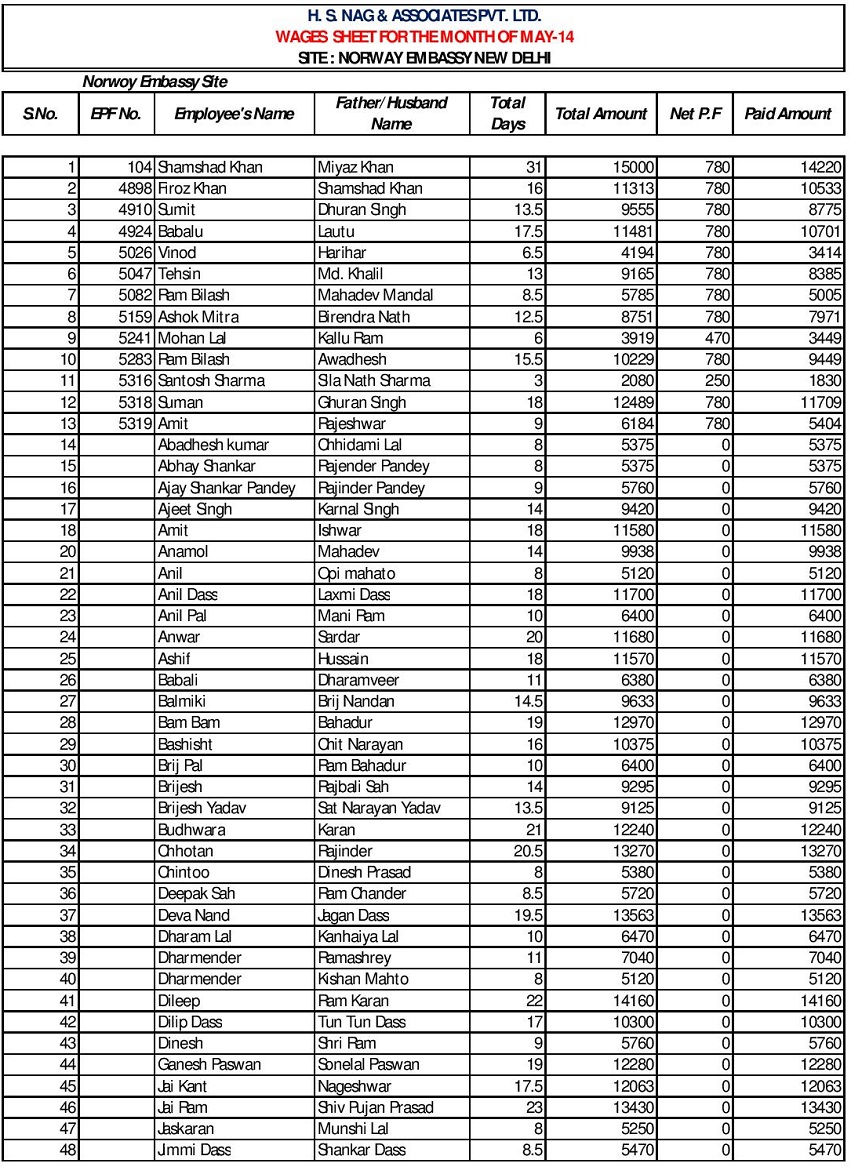 H. S. NAG & ASSOCIATES PVT. LTD.
WAGES SHEET FOR THE MONTH OF MAY-14
SITE : NORWAY EMBASSY NEW DELHI

Norwoy Embassy Site

| S.No. | EPF No. | Employee's Name | Father/Husband Name | Total Days | Total Amount | Net P.F | Paid Amount |
|---|---|---|---|---|---|---|---|
| 1 | 104 | Shamshad Khan | Miyaz Khan | 31 | 15000 | 780 | 14220 |
| 2 | 4898 | Firoz Khan | Shamshad Khan | 16 | 11313 | 780 | 10533 |
| 3 | 4910 | Sumit | Dhuran Singh | 13.5 | 9555 | 780 | 8775 |
| 4 | 4924 | Babalu | Lautu | 17.5 | 11481 | 780 | 10701 |
| 5 | 5026 | Vinod | Harihar | 6.5 | 4194 | 780 | 3414 |
| 6 | 5047 | Tehsin | Md. Khalil | 13 | 9165 | 780 | 8385 |
| 7 | 5082 | Ram Bilash | Mahadev Mandal | 8.5 | 5785 | 780 | 5005 |
| 8 | 5159 | Ashok Mitra | Birendra Nath | 12.5 | 8751 | 780 | 7971 |
| 9 | 5241 | Mohan Lal | Kallu Ram | 6 | 3919 | 470 | 3449 |
| 10 | 5283 | Ram Bilash | Awadhesh | 15.5 | 10229 | 780 | 9449 |
| 11 | 5316 | Santosh Sharma | Sila Nath Sharma | 3 | 2080 | 250 | 1830 |
| 12 | 5318 | Suman | Ghuran Singh | 18 | 12489 | 780 | 11709 |
| 13 | 5319 | Amit | Rajeshwar | 9 | 6184 | 780 | 5404 |
| 14 | | Abadhesh kumar | Chhidami Lal | 8 | 5375 | 0 | 5375 |
| 15 | | Abhay Shankar | Rajender Pandey | 8 | 5375 | 0 | 5375 |
| 16 | | Ajay Shankar Pandey | Rajinder Pandey | 9 | 5760 | 0 | 5760 |
| 17 | | Ajeet Singh | Karnal Singh | 14 | 9420 | 0 | 9420 |
| 18 | | Amit | Ishwar | 18 | 11580 | 0 | 11580 |
| 20 | | Anamol | Mahadev | 14 | 9938 | 0 | 9938 |
| 21 | | Anil | Opi mahato | 8 | 5120 | 0 | 5120 |
| 22 | | Anil Dass | Laxmi Dass | 18 | 11700 | 0 | 11700 |
| 23 | | Anil Pal | Mani Ram | 10 | 6400 | 0 | 6400 |
| 24 | | Anwar | Sardar | 20 | 11680 | 0 | 11680 |
| 25 | | Ashif | Hussain | 18 | 11570 | 0 | 11570 |
| 26 | | Babali | Dharamveer | 11 | 6380 | 0 | 6380 |
| 27 | | Balmiki | Brij Nandan | 14.5 | 9633 | 0 | 9633 |
| 28 | | Bam Bam | Bahadur | 19 | 12970 | 0 | 12970 |
| 29 | | Bashisht | Chit Narayan | 16 | 10375 | 0 | 10375 |
| 30 | | Brij Pal | Ram Bahadur | 10 | 6400 | 0 | 6400 |
| 31 | | Brijesh | Rajbali Sah | 14 | 9295 | 0 | 9295 |
| 32 | | Brijesh Yadav | Sat Narayan Yadav | 13.5 | 9125 | 0 | 9125 |
| 33 | | Budhwara | Karan | 21 | 12240 | 0 | 12240 |
| 34 | | Chhotan | Rajinder | 20.5 | 13270 | 0 | 13270 |
| 35 | | Chintoo | Dinesh Prasad | 8 | 5380 | 0 | 5380 |
| 36 | | Deepak Sah | Ram Chander | 8.5 | 5720 | 0 | 5720 |
| 37 | | Deva Nand | Jagan Dass | 19.5 | 13563 | 0 | 13563 |
| 38 | | Dharam Lal | Kanhaiya Lal | 10 | 6470 | 0 | 6470 |
| 39 | | Dharmender | Ramashrey | 11 | 7040 | 0 | 7040 |
| 40 | | Dharmender | Kishan Mahto | 8 | 5120 | 0 | 5120 |
| 41 | | Dileep | Ram Karan | 22 | 14160 | 0 | 14160 |
| 42 | | Dilip Dass | Tun Tun Dass | 17 | 10300 | 0 | 10300 |
| 43 | | Dinesh | Shri Ram | 9 | 5760 | 0 | 5760 |
| 44 | | Ganesh Paswan | Sonelal Paswan | 19 | 12280 | 0 | 12280 |
| 45 | | Jai Kant | Nageshwar | 17.5 | 12063 | 0 | 12063 |
| 46 | | Jai Ram | Shiv Pujan Prasad | 23 | 13430 | 0 | 13430 |
| 47 | | Jaskaran | Munshi Lal | 8 | 5250 | 0 | 5250 |
| 48 | | Jmmi Dass | Shankar Dass | 8.5 | 5470 | 0 | 5470 |